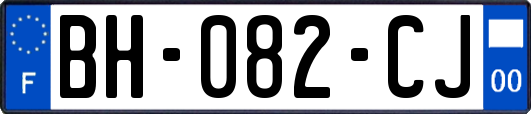 F

BH-082-CJ

00